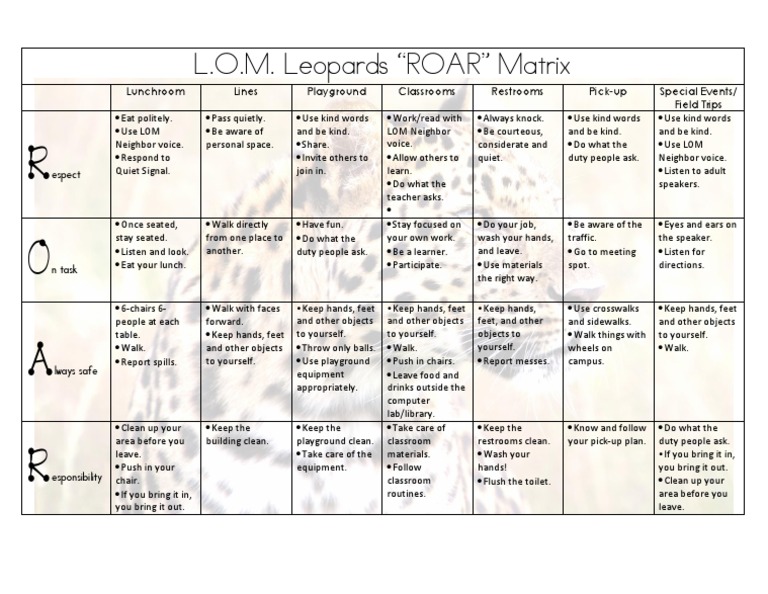 L.O.M. Leopards "ROAR" Matrix

| | Lunchroom | Lines | Playground | Classrooms | Restrooms | Pick-up | Special Events/ Field Trips |
|---|---|---|---|---|---|---|---|
| Respect | •Eat politely. •Use LOM Neighbor voice. •Respond to Quiet Signal. | •Pass quietly. •Be aware of personal space. | •Use kind words and be kind. •Share. •Invite others to join in. | •Work/read with LOM Neighbor voice. •Allow others to learn. •Do what the teacher asks. • | •Always knock. •Be courteous, considerate and quiet. | •Use kind words and be kind. •Do what the duty people ask. | •Use kind words and be kind. •Use LOM Neighbor voice. •Listen to adult speakers. |
| On task | •Once seated, stay seated. •Listen and look. •Eat your lunch. | •Walk directly from one place to another. | •Have fun. •Do what the duty people ask. | •Stay focused on your own work. •Be a learner. •Participate. | •Do your job, wash your hands, and leave. •Use materials the right way. | •Be aware of the traffic. •Go to meeting spot. | •Eyes and ears on the speaker. •Listen for directions. |
| Always safe | •6-chairs 6-people at each table. •Walk. •Report spills. | •Walk with faces forward. •Keep hands, feet and other objects to yourself. | •Keep hands, feet and other objects to yourself. •Throw only balls. •Use playground equipment appropriately. | •Keep hands, feet and other objects to yourself. •Walk. •Push in chairs. •Leave food and drinks outside the computer lab/library. | •Keep hands, feet, and other objects to yourself. •Report messes. | •Use crosswalks and sidewalks. •Walk things with wheels on campus. | •Keep hands, feet and other objects to yourself. •Walk. |
| Responsibility | •Clean up your area before you leave. •Push in your chair. •If you bring it in, you bring it out. | •Keep the building clean. | •Keep the playground clean. •Take care of the equipment. | •Take care of classroom materials. •Follow classroom routines. | •Keep the restrooms clean. •Wash your hands! •Flush the toilet. | •Know and follow your pick-up plan. | •Do what the duty people ask. •If you bring it in, you bring it out. •Clean up your area before you leave. |